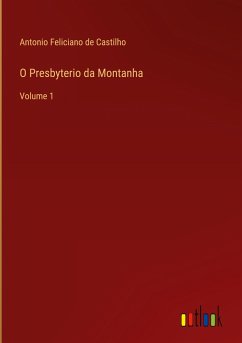 Antonio Feliciano de Castilho

O Presbyterio da Montanha

Volume 1

outlook